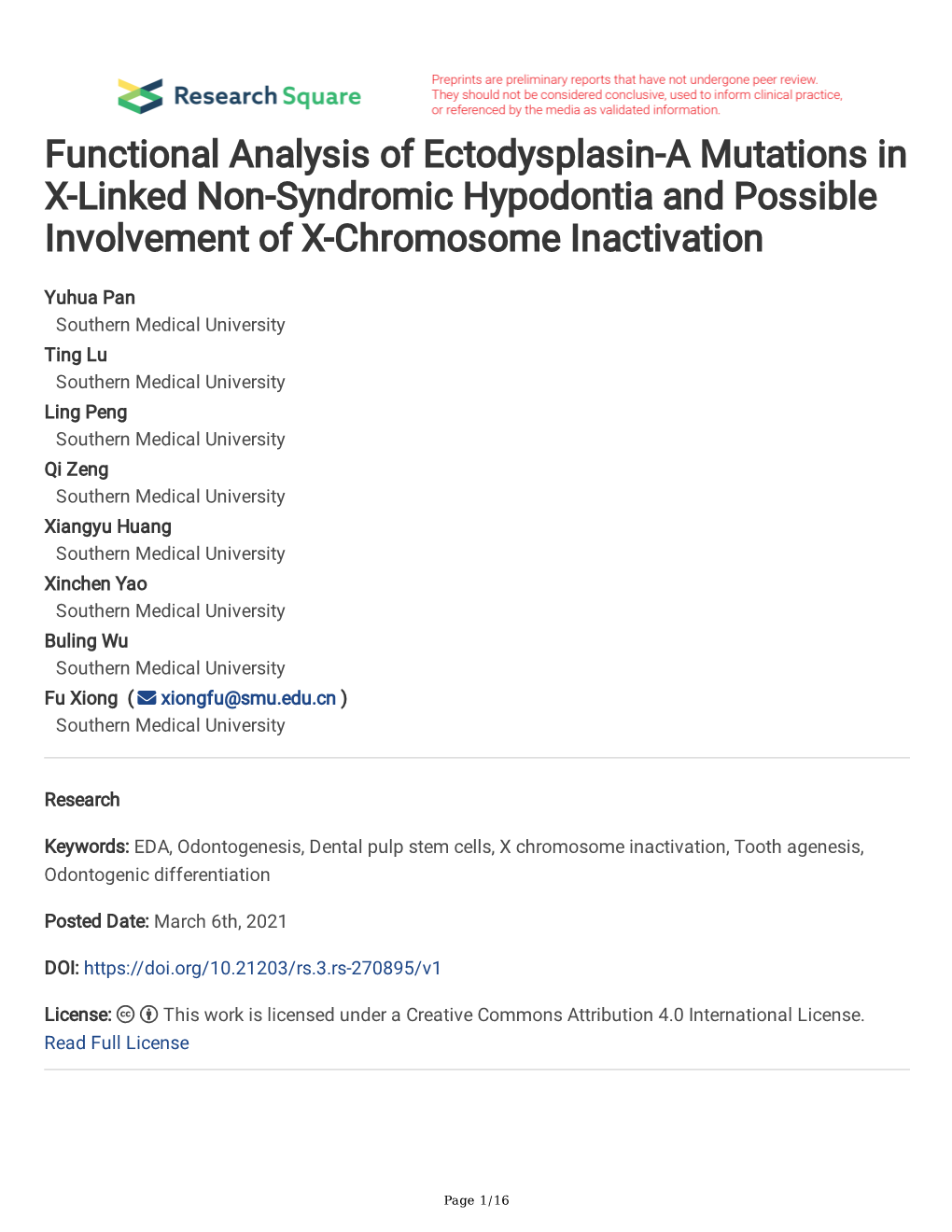 Research Square

Preprints are preliminary reports that have not undergone peer review. They should not be considered conclusive, used to inform clinical practice, or referenced by the media as validated information.

Functional Analysis of Ectodysplasin-A Mutations in X-Linked Non-Syndromic Hypodontia and Possible Involvement of X-Chromosome Inactivation

Yuhua Pan
Southern Medical University
Ting Lu
Southern Medical University
Ling Peng
Southern Medical University
Qi Zeng
Southern Medical University
Xiangyu Huang
Southern Medical University
Xinchen Yao
Southern Medical University
Buling Wu
Southern Medical University
Fu Xiong ( xiongfu@smu.edu.cn )
Southern Medical University

Research

Keywords: EDA, Odontogenesis, Dental pulp stem cells, X chromosome inactivation, Tooth agenesis, Odontogenic differentiation

Posted Date: March 6th, 2021

DOI: https://doi.org/10.21203/rs.3.rs-270895/v1

License: This work is licensed under a Creative Commons Attribution 4.0 International License. Read Full License

Page 1/16